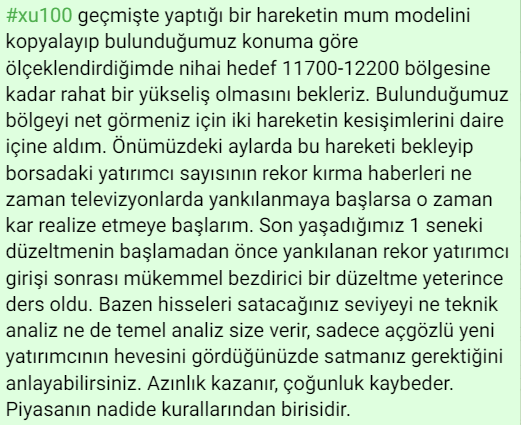 #xu100 geçmişte yaptığı bir hareketin mum modelini kopyalayıp bulunduğumuz konuma göre ölçeklendirdiğimde nihai hedef 11700-12200 bölgesine kadar rahat bir yükseliş olmasını bekleriz. Bulunduğumuz bölgeyi net görmeniz için iki hareketin kesişimlerini daire içine aldım. Önümüzdeki aylarda bu hareketi bekleyip borsadaki yatırımcı sayısının rekor kırma haberleri ne zaman televizyonlarda yankılanmaya başlarsa o zaman kar realize etmeye başlarım. Son yaşadığımız 1 seneki düzeltmenin başlamadan önce yankılanan rekor yatırımcı girişi sonrası mükemmel bezdirici bir düzeltme yeterince ders oldu. Bazen hisseleri satacağınız seviyeyi ne teknik analiz ne de temel analiz size verir, sadece açgözlü yeni yatırımcının hevesini gördüğünüzde satmanız gerektiğini anlayabilirsiniz. Azınlık kazanır, çoğunluk kaybeder. Piyasanın nadide kurallarından birisidir.